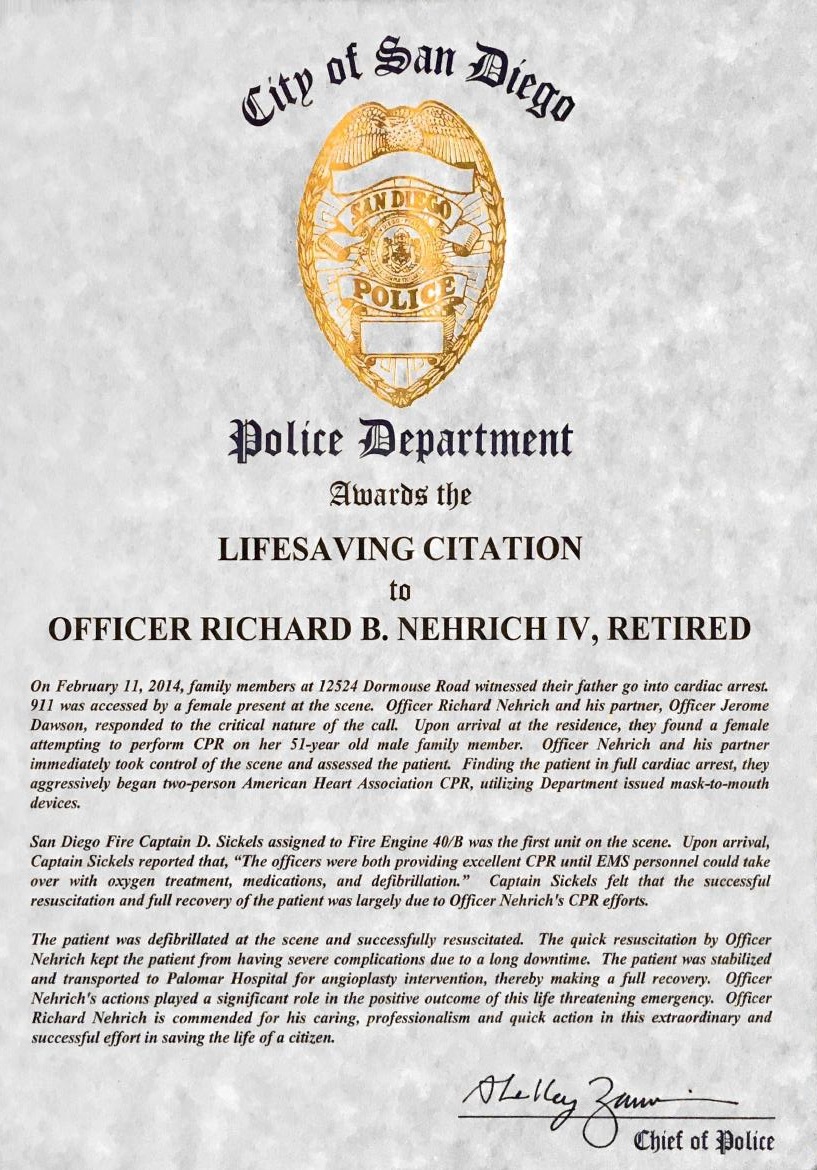 City of San Diego

SAN DIEGO
POLICE

Police Department

Awards the

LIFESAVING CITATION

to

OFFICER RICHARD B. NEHRICH IV, RETIRED

On February 11, 2014, family members at 12524 Dormouse Road witnessed their father go into cardiac arrest. 911 was accessed by a female present at the scene. Officer Richard Nehrich and his partner, Officer Jerome Dawson, responded to the critical nature of the call. Upon arrival at the residence, they found a female attempting to perform CPR on her 51-year old male family member. Officer Nehrich and his partner immediately took control of the scene and assessed the patient. Finding the patient in full cardiac arrest, they aggressively began two-person American Heart Association CPR, utilizing Department issued mask-to-mouth devices.

San Diego Fire Captain D. Sickels assigned to Fire Engine 40/B was the first unit on the scene. Upon arrival, Captain Sickels reported that, "The officers were both providing excellent CPR until EMS personnel could take over with oxygen treatment, medications, and defibrillation." Captain Sickels felt that the successful resuscitation and full recovery of the patient was largely due to Officer Nehrich's CPR efforts.

The patient was defibrillated at the scene and successfully resuscitated. The quick resuscitation by Officer Nehrich kept the patient from having severe complications due to a long downtime. The patient was stabilized and transported to Palomar Hospital for angioplasty intervention, thereby making a full recovery. Officer Nehrich's actions played a significant role in the positive outcome of this life threatening emergency. Officer Richard Nehrich is commended for his caring, professionalism and quick action in this extraordinary and successful effort in saving the life of a citizen.

Shelley Zimmerman

Chief of Police